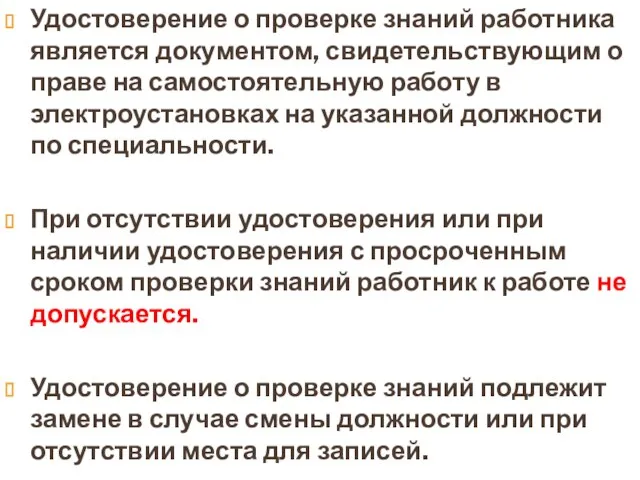 Удостоверение о проверке знаний работника является документом, свидетельствующим о праве на самостоятельную работу в электроустановках на указанной должности по специальности.

При отсутствии удостоверения или при наличии удостоверения с просроченным сроком проверки знаний работник к работе не допускается.

Удостоверение о проверке знаний подлежит замене в случае смены должности или при отсутствии места для записей.